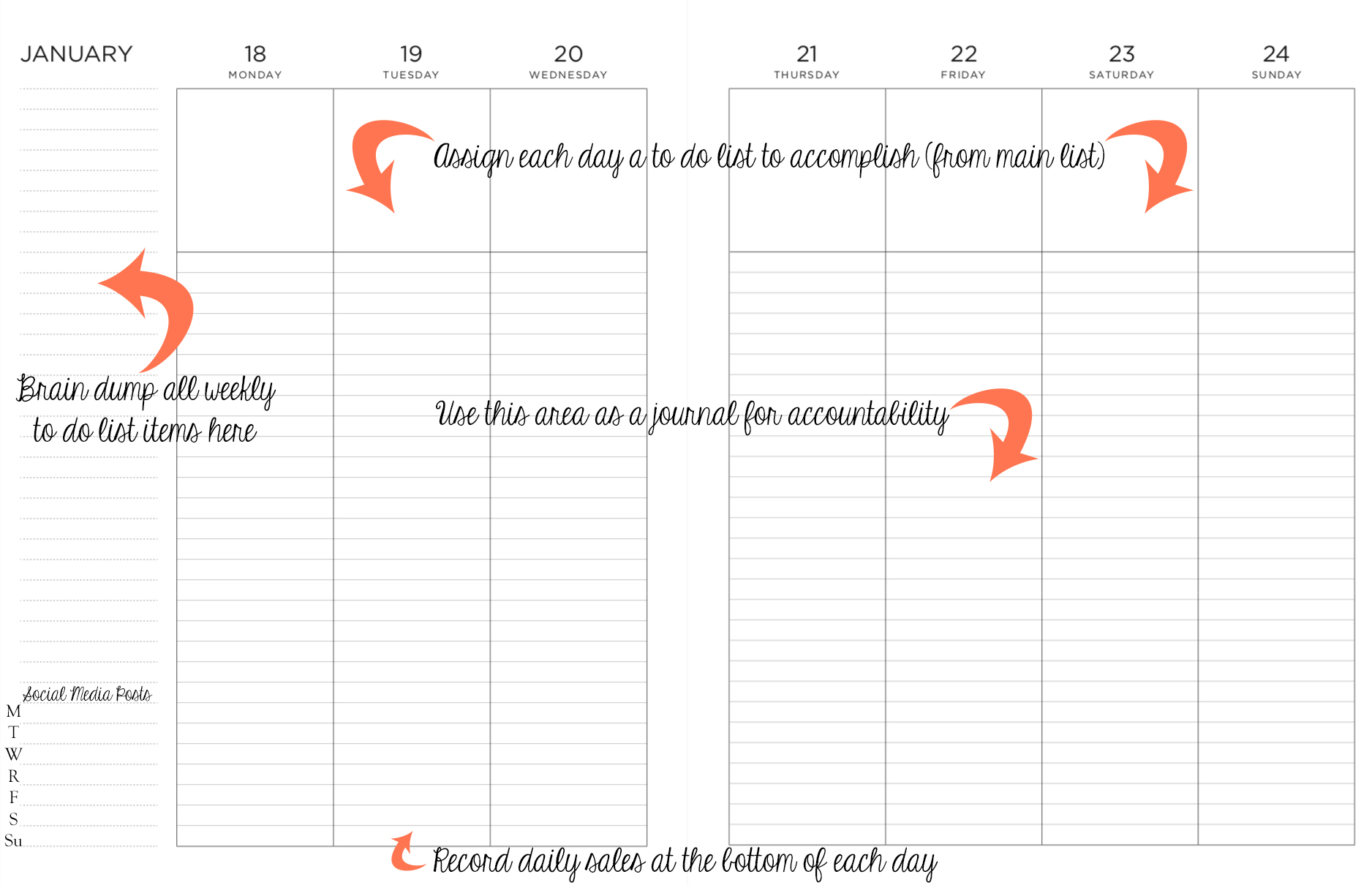 JANUARY

18 MONDAY

19 TUESDAY

20 WEDNESDAY

21 THURSDAY

22 FRIDAY

23 SATURDAY

24 SUNDAY

Assign each day a to do list to accomplish (from main list)

Brain dump all weekly to do list items here

Use this area as a journal for accountability

Social Media Posts
M
T
W
R
F
S
Su

Record daily sales at the bottom of each day